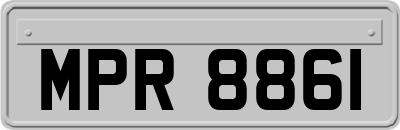 MPR 8861